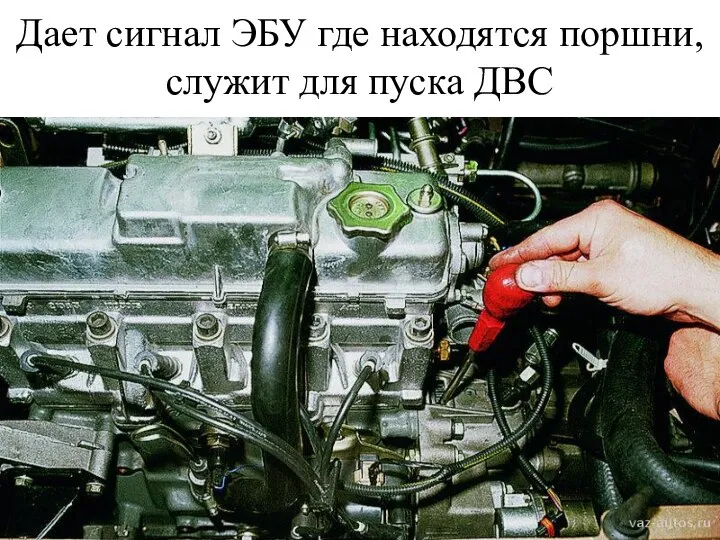 Дает сигнал ЭБУ где находятся поршни, служит для пуска ДВС

vaz-autos.ru